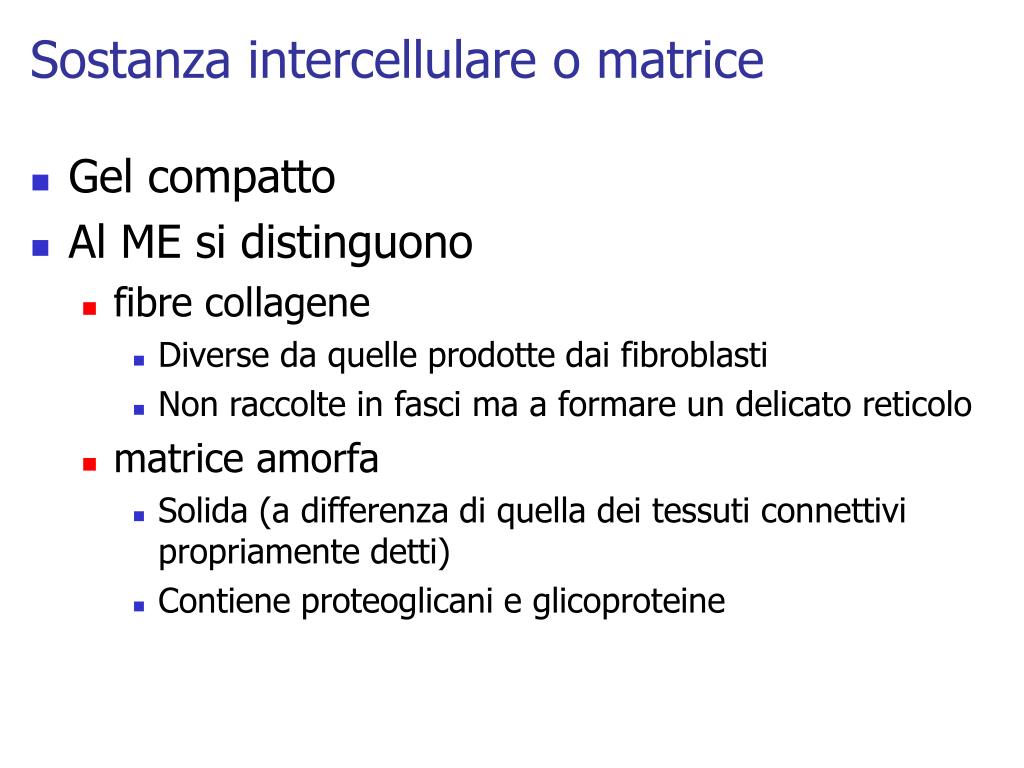 Sostanza intercellulare o matrice

- Gel compatto
- Al ME si distinguono
  - fibre collagene
    - Diverse da quelle prodotte dai fibroblasti
    - Non raccolte in fasci ma a formare un delicato reticolo
  - matrice amorfa
    - Solida (a differenza di quella dei tessuti connettivi propriamente detti)
    - Contiene proteoglicani e glicoproteine